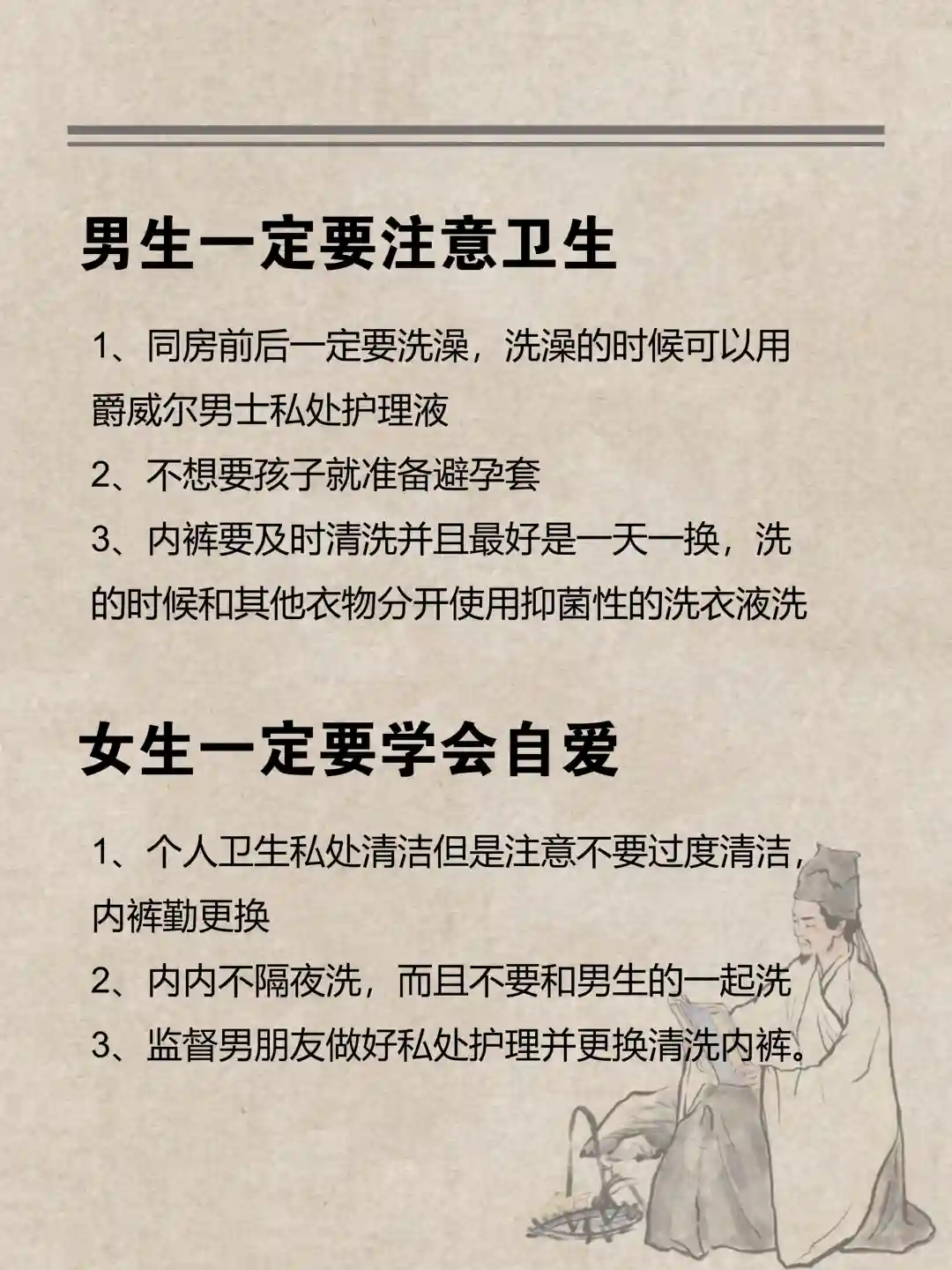 男生一定要注意卫生

1、同房前后一定要洗澡，洗澡的时候可以用爵威尔男士私处护理液

2、不想要孩子就准备避孕套

3、内裤要及时清洗并且最好是一天一换，洗的时候和其他衣物分开使用抑菌性的洗衣液洗

女生一定要学会自爱

1、个人卫生私处清洁但是注意不要过度清洁，内裤勤更换

2、内内不隔夜洗，而且不要和男生的一起洗

3、监督男朋友做好私处护理并更换清洗内裤。